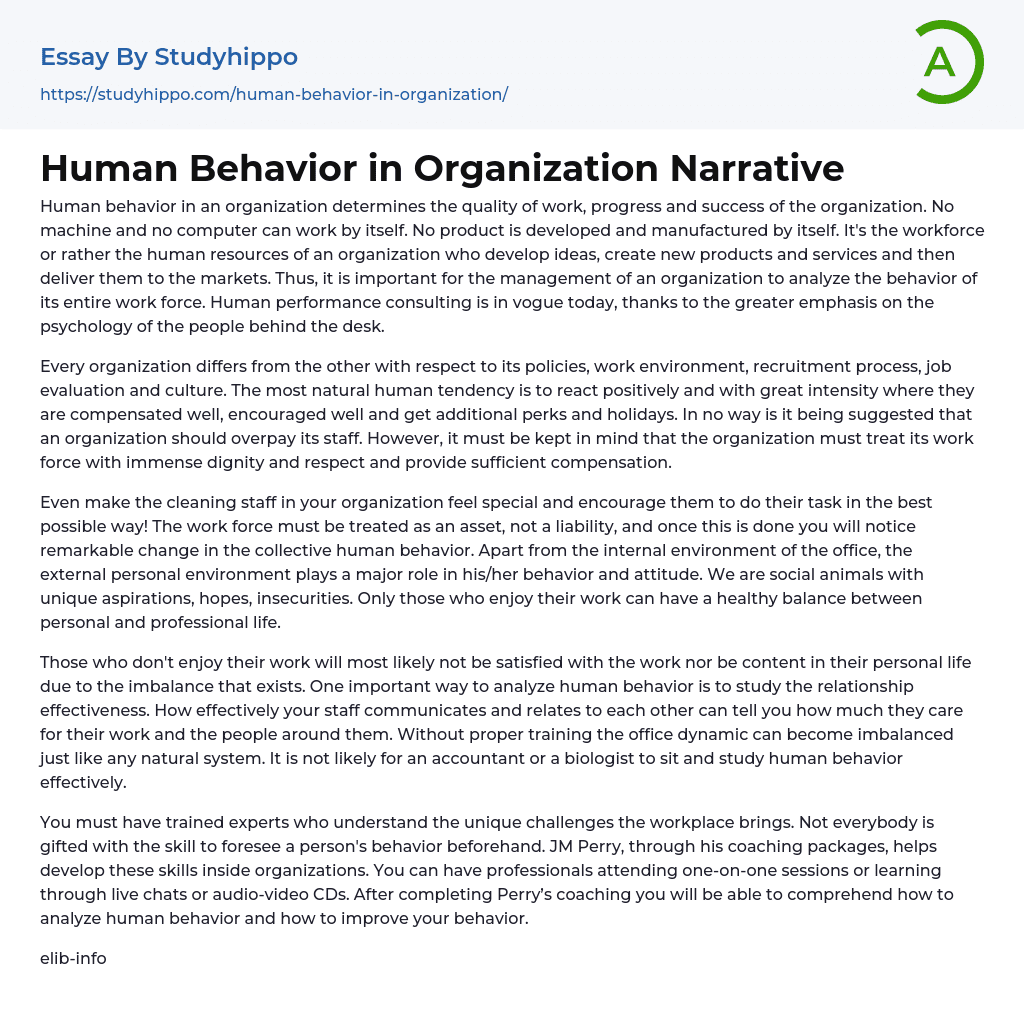 Essay By Studyhippo

https://studyhippo.com/human-behavior-in-organization/

A

Human Behavior in Organization Narrative

Human behavior in an organization determines the quality of work, progress and success of the organization. No machine and no computer can work by itself. No product is developed and manufactured by itself. It's the workforce or rather the human resources of an organization who develop ideas, create new products and services and then deliver them to the markets. Thus, it is important for the management of an organization to analyze the behavior of its entire work force. Human performance consulting is in vogue today, thanks to the greater emphasis on the psychology of the people behind the desk.

Every organization differs from the other with respect to its policies, work environment, recruitment process, job evaluation and culture. The most natural human tendency is to react positively and with great intensity where they are compensated well, encouraged well and get additional perks and holidays. In no way is it being suggested that an organization should overpay its staff. However, it must be kept in mind that the organization must treat its work force with immense dignity and respect and provide sufficient compensation.

Even make the cleaning staff in your organization feel special and encourage them to do their task in the best possible way! The work force must be treated as an asset, not a liability, and once this is done you will notice remarkable change in the collective human behavior. Apart from the internal environment of the office, the external personal environment plays a major role in his/her behavior and attitude. We are social animals with unique aspirations, hopes, insecurities. Only those who enjoy their work can have a healthy balance between personal and professional life.

Those who don't enjoy their work will most likely not be satisfied with the work nor be content in their personal life due to the imbalance that exists. One important way to analyze human behavior is to study the relationship effectiveness. How effectively your staff communicates and relates to each other can tell you how much they care for their work and the people around them. Without proper training the office dynamic can become imbalanced just like any natural system. It is not likely for an accountant or a biologist to sit and study human behavior effectively.

You must have trained experts who understand the unique challenges the workplace brings. Not everybody is gifted with the skill to foresee a person's behavior beforehand. JM Perry, through his coaching packages, helps develop these skills inside organizations. You can have professionals attending one-on-one sessions or learning through live chats or audio-video CDs. After completing Perry's coaching you will be able to comprehend how to analyze human behavior and how to improve your behavior.

elib-info